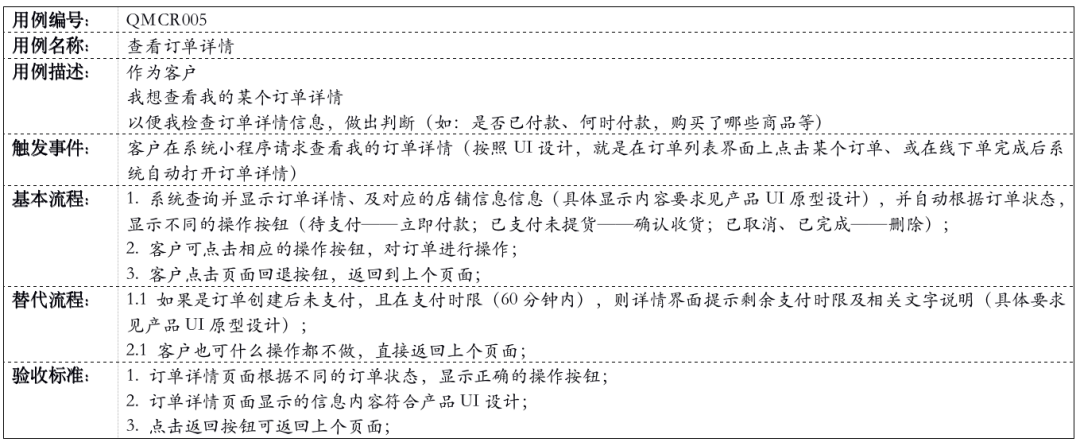 | 用例编号: | QMCR005 |
|---|---|
| 用例名称: | 查看订单详情 |
| 用例描述: | 作为客户<br>我想查看我的某个订单详情<br>以便我检查订单详情信息，做出判断（如：是否已付款、何时付款，购买了哪些商品等） |
| 触发事件: | 客户在系统小程序请求查看我的订单详情（按照 UI 设计，就是在订单列表界面上点击某个订单、或在线下单完成后系统自动打开订单详情） |
| 基本流程: | 1. 系统查询并显示订单详情、及对应的店铺信息信息（具体显示内容要求见产品 UI 原型设计），并自动根据订单状态，显示不同的操作按钮（待支付——立即付款；已支付未提货——确认收货；已取消、已完成——删除）；<br>2. 客户可点击相应的操作按钮，对订单进行操作；<br>3. 客户点击页面回退按钮，返回到上个页面； |
| 替代流程: | 1.1 如果是订单创建后未支付，且在支付时限（60 分钟内），则详情界面提示剩余支付时限及相关文字说明（具体要求见产品 UI 原型设计）；<br>2.1 客户也可什么操作都不做，直接返回上个页面； |
| 验收标准: | 1. 订单详情页面根据不同的订单状态，显示正确的操作按钮；<br>2. 订单详情页面显示的信息内容符合产品 UI 设计；<br>3. 点击返回按钮可返回上个页面； |